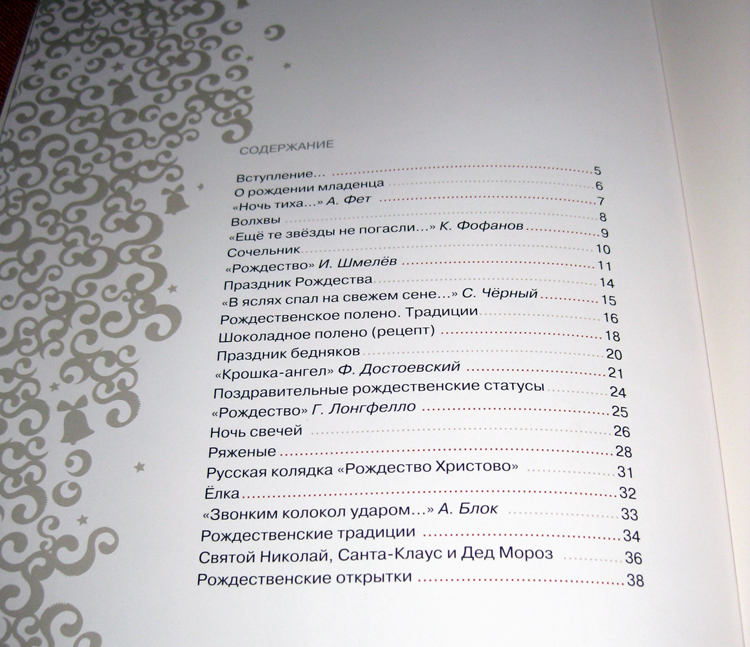 СОДЕРЖАНИЕ

Вступление... 5
О рождении младенца 6
«Ночь тиха...» А. Фет 7
Волхвы 8
«Ещё те звёзды не погасли...» К. Фофанов 9
Сочельник 10
«Рождество» И. Шмелёв 11
Праздник Рождества 14
«В яслях спал на свежем сене...» С. Чёрный 15
Рождественское полено. Традиции 16
Шоколадное полено (рецепт) 18
Праздник бедняков 20
«Крошка-ангел» Ф. Достоевский 21
Поздравительные рождественские статусы 24
«Рождество» Г. Лонгфелло 25
Ночь свечей 26
Ряженые 28
Русская колядка «Рождество Христово» 31
Ёлка 32
«Звонким колокол ударом...» А. Блок 33
Рождественские традиции 34
Святой Николай, Санта-Клаус и Дед Мороз 36
Рождественские открытки 38